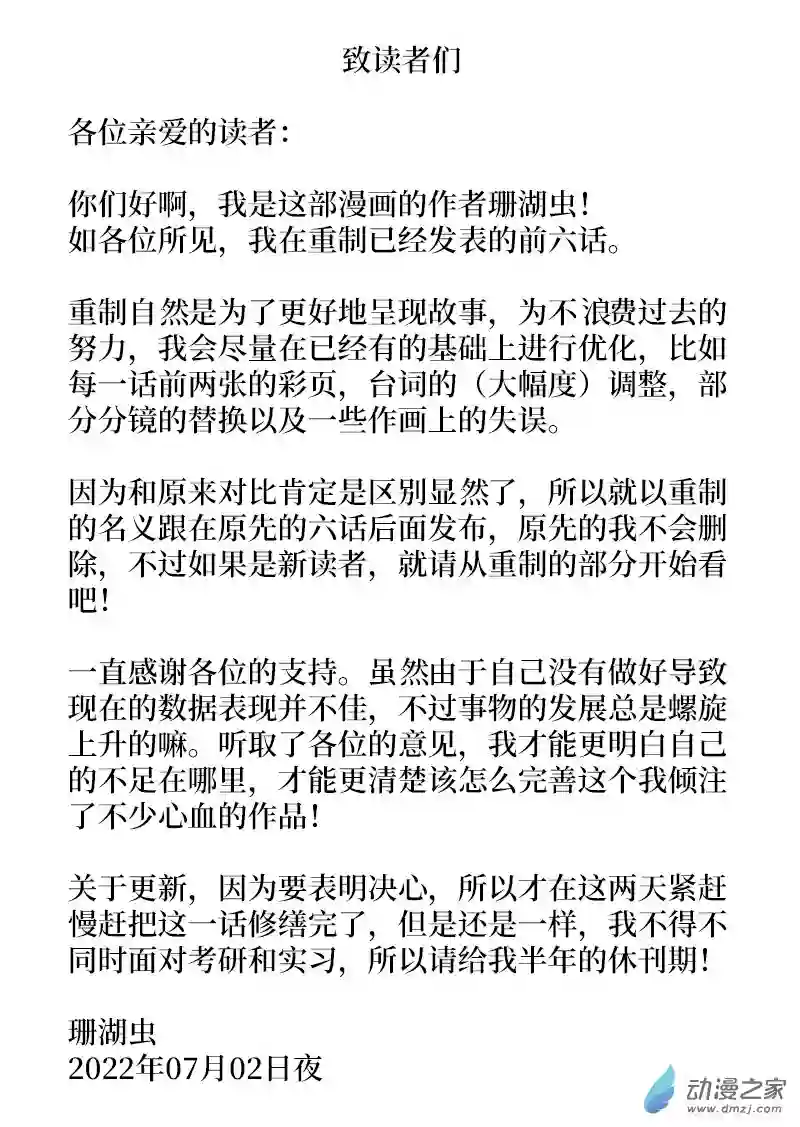 致读者们

各位亲爱的读者：

你们好啊，我是这部漫画的作者珊湖虫！
如各位所见，我在重制已经发表的前六话。

重制自然是为了更好地呈现故事，为不浪费过去的努力，我会尽量在已经有的基础上进行优化，比如每一话前两张的彩页，台词的（大幅度）调整，部分分镜的替换以及一些作画上的失误。

因为和原来对比肯定是区别显然了，所以就以重制的名义跟在原先的六话后面发布，原先的我不会删除，不过如果是新读者，就请从重制的部分开始看吧！

一直感谢各位的支持。虽然由于自己没有做好导致现在的数据表现并不佳，不过事物的发展总是螺旋上升的嘛。听取了各位的意见，我才能更明白自己的不足在哪里，才能更清楚该怎么完善这个我倾注了不少心血的作品！

关于更新，因为要表明决心，所以才在这两天紧赶慢赶把这一话修缮完了，但是还是一样，我不得不同时面对考研和实习，所以请给我半年的休刊期！

珊湖虫
2022年07月02日夜

动漫之家
www.dmzj.com